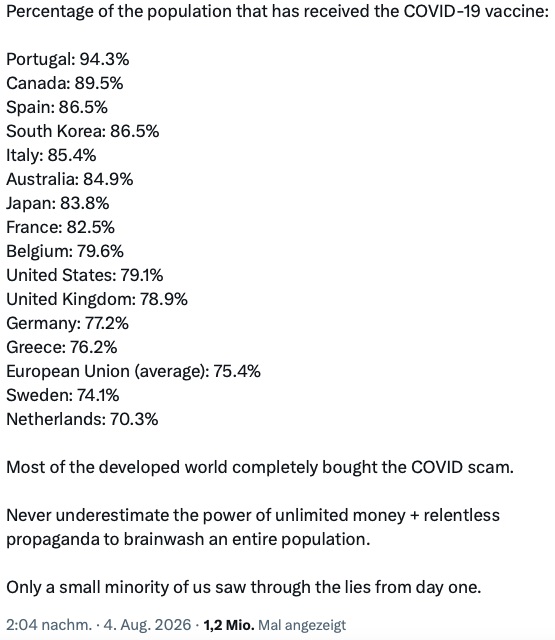 Percentage of the population that has received the COVID-19 vaccine:

Portugal: 94.3%
Canada: 89.5%
Spain: 86.5%
South Korea: 86.5%
Italy: 85.4%
Australia: 84.9%
Japan: 83.8%
France: 82.5%
Belgium: 79.6%
United States: 79.1%
United Kingdom: 78.9%
Germany: 77.2%
Greece: 76.2%
European Union (average): 75.4%
Sweden: 74.1%
Netherlands: 70.3%

Most of the developed world completely bought the COVID scam.

Never underestimate the power of unlimited money + relentless propaganda to brainwash an entire population.

Only a small minority of us saw through the lies from day one.

2:04 nachm. · 4. Aug. 2026 · 1,2 Mio. Mal angezeigt